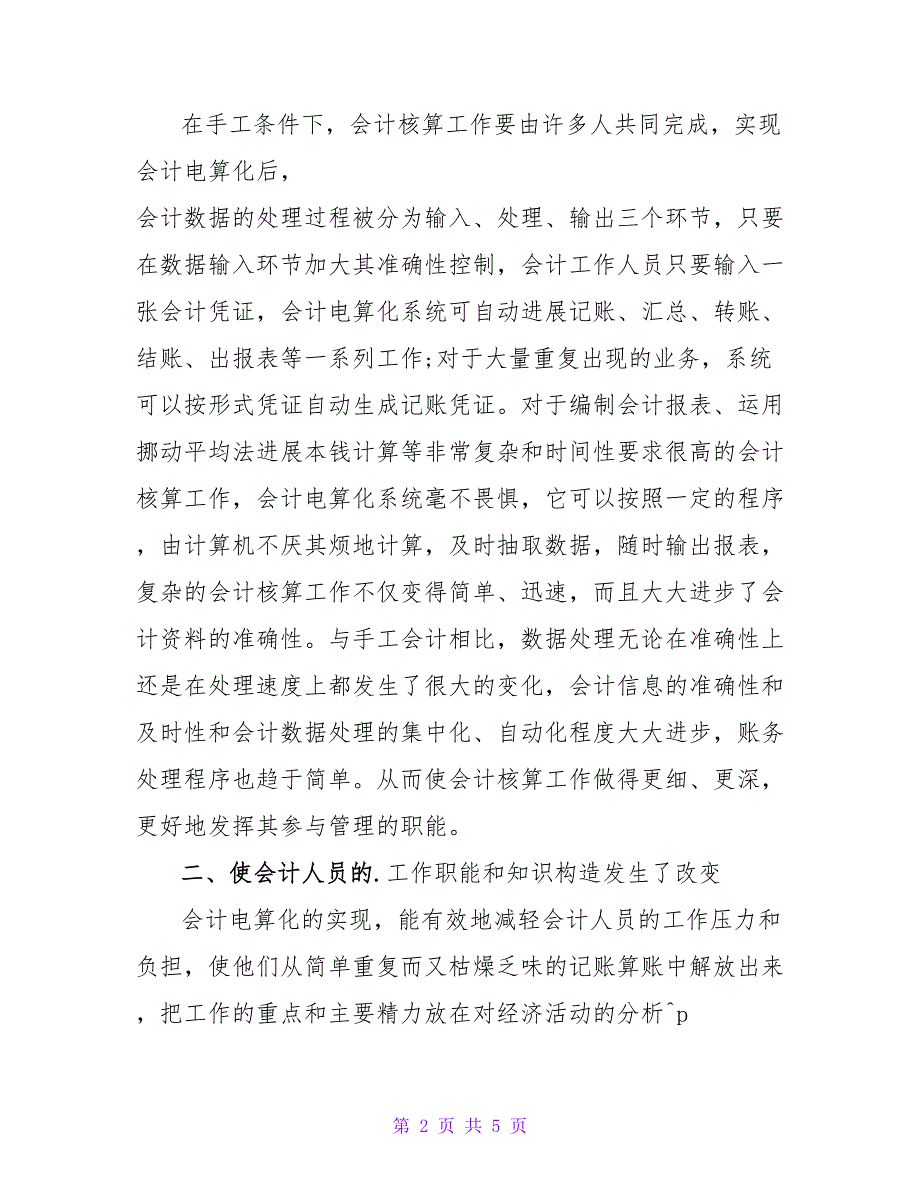 在手工条件下，会计核算工作要由许多人共同完成，实现会计电算化后，

会计数据的处理过程被分为输入、处理、输出三个环节，只要在数据输入环节加大其准确性控制，会计工作人员只要输入一张会计凭证，会计电算化系统可自动进展记账、汇总、转账、结账、出报表等一系列工作;对于大量重复出现的业务，系统可以按形式凭证自动生成记账凭证。对于编制会计报表、运用挪动平均法进展本钱计算等非常复杂和时间性要求很高的会计核算工作，会计电算化系统毫不畏惧，它可以按照一定的程序，由计算机不厌其烦地计算，及时抽取数据，随时输出报表，复杂的会计核算工作不仅变得简单、迅速，而且大大进步了会计资料的准确性。与手工会计相比，数据处理无论在准确性上还是在处理速度上都发生了很大的变化，会计信息的准确性和及时性和会计数据处理的集中化、自动化程度大大进步，账务处理程序也趋于简单。从而使会计核算工作做得更细、更深，更好地发挥其参与管理的职能。

二、使会计人员的.工作职能和知识构造发生了改变

会计电算化的实现，能有效地减轻会计人员的工作压力和负担，使他们从简单重复而又枯燥乏味的记账算账中解放出来，把工作的重点和主要精力放在对经济活动的分析^p

第 2 页 共 5 页